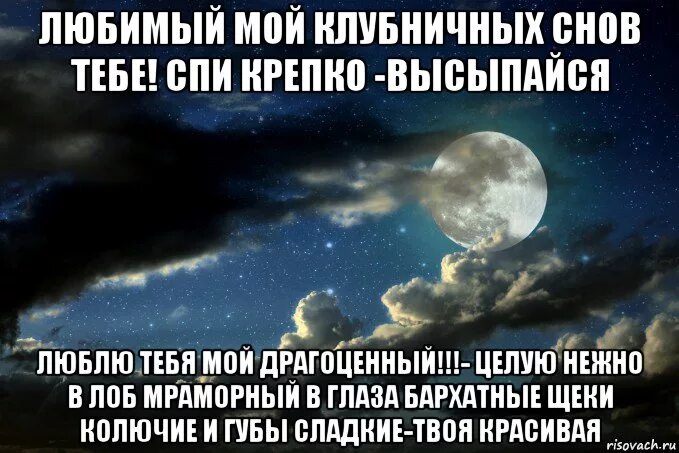 ЛЮБИМЫЙ МОЙ КЛУБНИЧНЫХ СНОВ ТЕБЕ! СПИ КРЕПКО -ВЫСЫПАЙСЯ

ЛЮБЛЮ ТЕБЯ МОЙ ДРАГОЦЕННЫЙ!!!- ЦЕЛУЮ НЕЖНО В ЛОБ МРАМОРНЫЙ В ГЛАЗА БАРХАТНЫЕ ЩЕКИ КОЛЮЧИЕ И ГУБЫ СЛАДКИЕ-ТВОЯ КРАСИВАЯ

risovach.ru